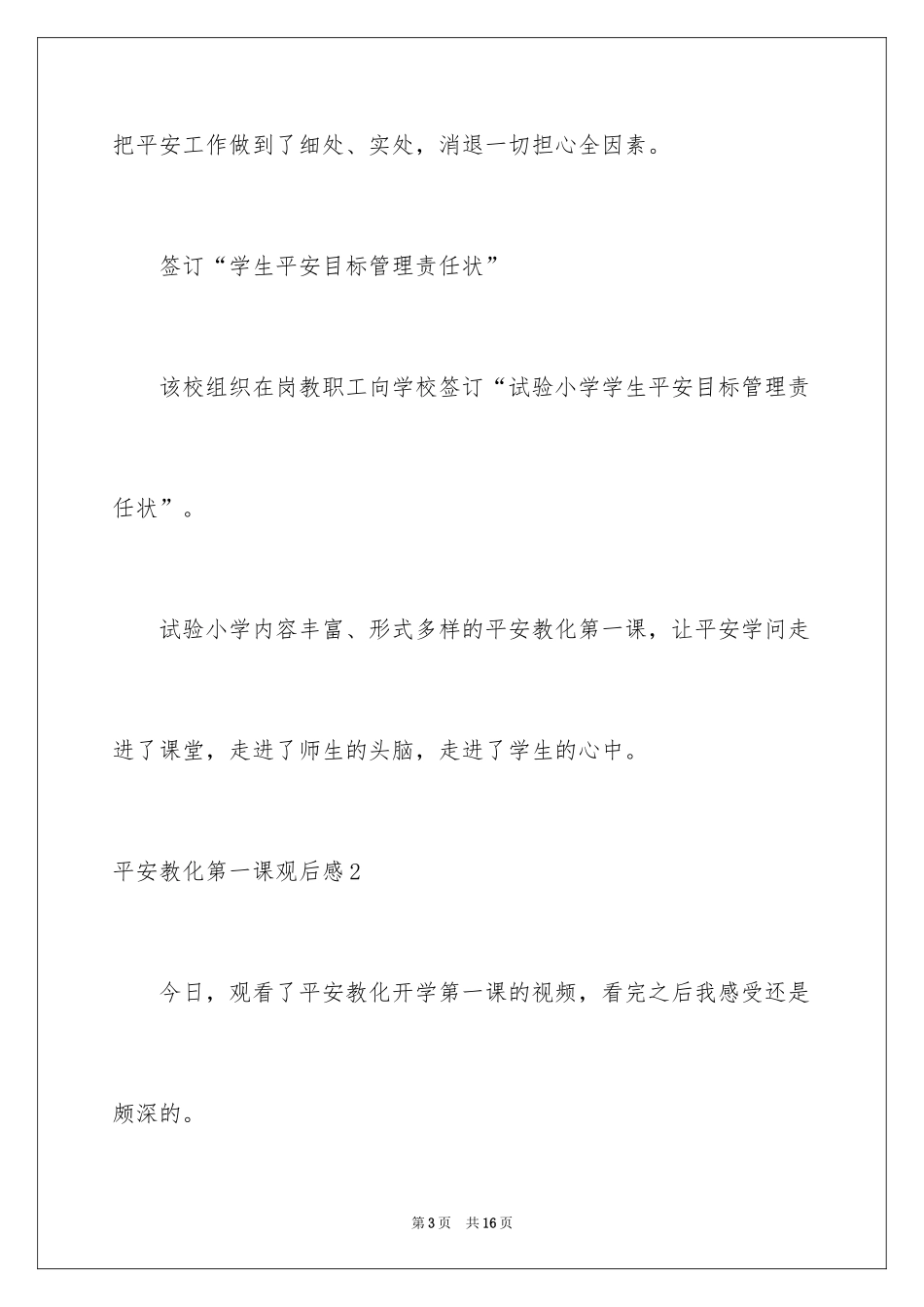 把平安工作做到了细处、实处，消退一切担心全因素。

签订“学生平安目标管理责任状”

该校组织在岗教职工向学校签订“试验小学学生平安目标管理责任状”。

试验小学内容丰富、形式多样的平安教化第一课，让平安学问走进了课堂，走进了师生的头脑，走进了学生的心中。

平安教化第一课观后感2

今日，观看了平安教化开学第一课的视频，看完之后我感受还是颇深的。

第3页 共16页